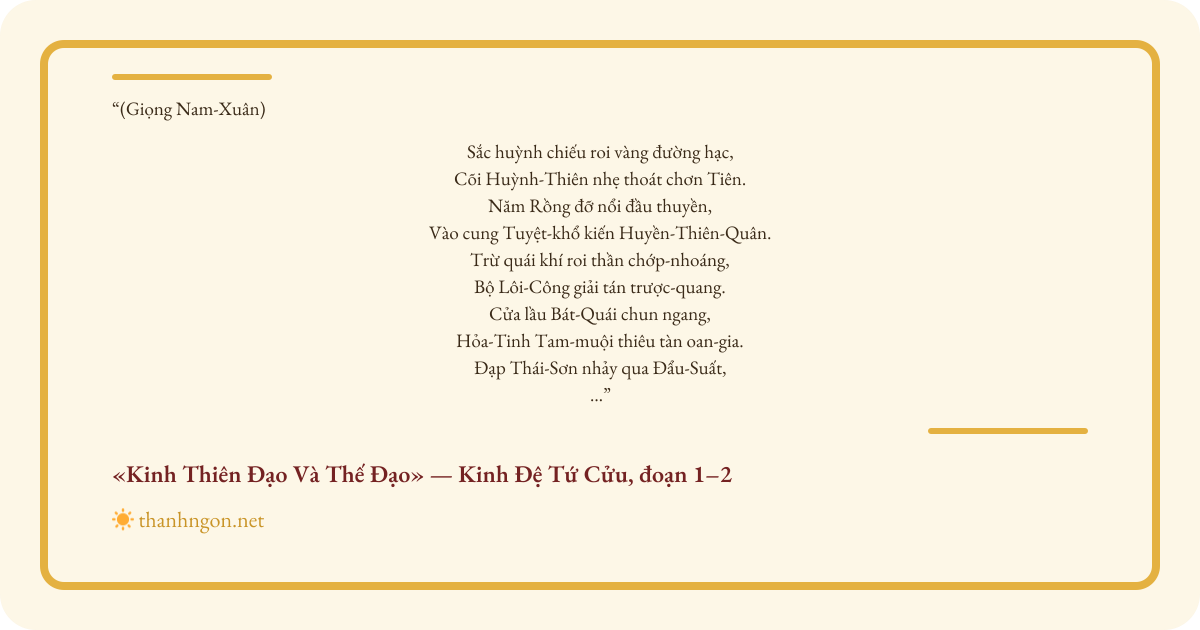 "(Giọng Nam-Xuân)

Sắc huỳnh chiếu roi vàng đường hạc,
Cõi Huỳnh-Thiên nhẹ thoát chơn Tiên.
Năm Rồng đỡ nổi đầu thuyền,
Vào cung Tuyệt-khổ kiến Huyền-Thiên-Quân.
Trừ quái khí roi thần chớp-nhoáng,
Bộ Lôi-Công giải tán trược-quang.
Cửa lầu Bát-Quái chun ngang,
Hỏa-Tinh Tam-muội thiêu tàn oan-gia.
Đạp Thái-Sơn nhảy qua Đẩu-Suất,
..."

«Kinh Thiên Đạo Và Thế Đạo» — Kinh Đệ Tứ Cửu, đoạn 1–2

thanhngon.net